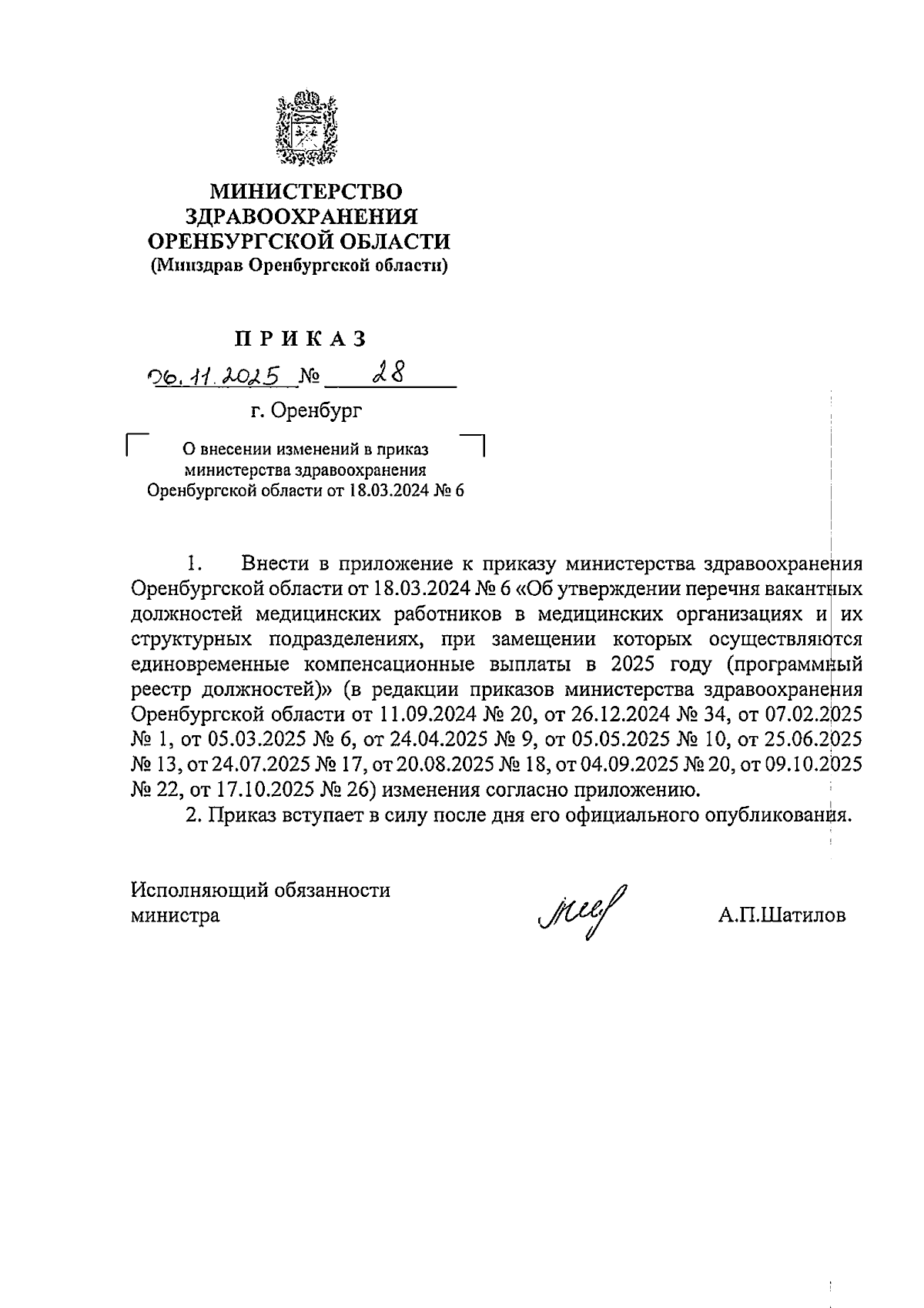 МИНИСТЕРСТВО
ЗДРАВООХРАНЕНИЯ
ОРЕНБУРГСКОЙ ОБЛАСТИ
(Минздрав Оренбургской области)

ПРИКАЗ

06.11.2025 № 28

г. Оренбург

О внесении изменений в приказ министерства здравоохранения Оренбургской области от 18.03.2024 № 6

1. Внести в приложение к приказу министерства здравоохранения Оренбургской области от 18.03.2024 № 6 «Об утверждении перечня вакантных должностей медицинских работников в медицинских организациях и их структурных подразделениях, при замещении которых осуществляются единовременные компенсационные выплаты в 2025 году (программный реестр должностей)» (в редакции приказов министерства здравоохранения Оренбургской области от 11.09.2024 № 20, от 26.12.2024 № 34, от 07.02.2025 № 1, от 05.03.2025 № 6, от 24.04.2025 № 9, от 05.05.2025 № 10, от 25.06.2025 № 13, от 24.07.2025 № 17, от 20.08.2025 № 18, от 04.09.2025 № 20, от 09.10.2025 № 22, от 17.10.2025 № 26) изменения согласно приложению.

2. Приказ вступает в силу после дня его официального опубликования.

Исполняющий обязанности министра

А.П.Шатилов